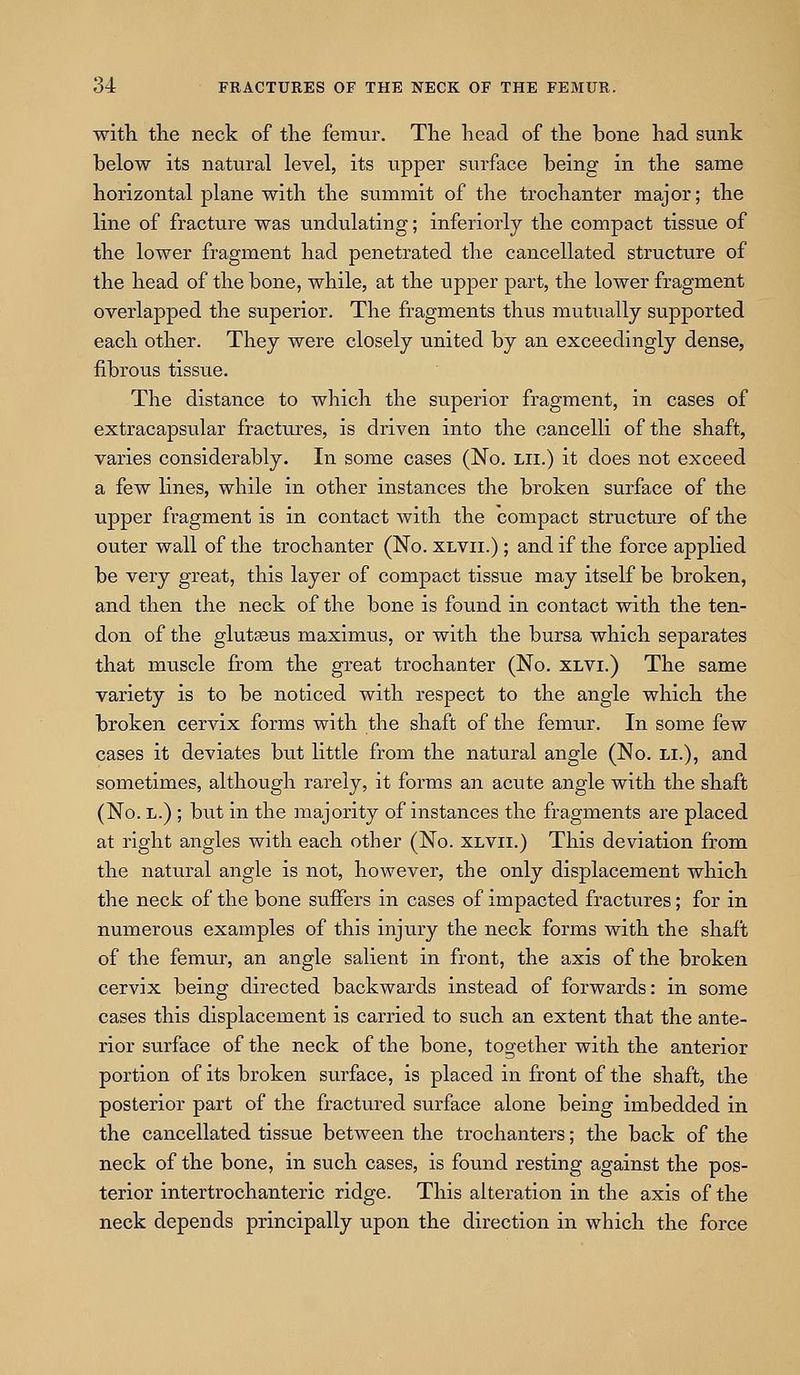 34 FRACTURES OF THE NECK OF THE FEMUR.

with the neck of the femur. The head of the bone had sunk below its natural level, its upper surface being in the same horizontal plane with the summit of the trochanter major; the line of fracture was undulating; inferiorly the compact tissue of the lower fragment had penetrated the cancellated structure of the head of the bone, while, at the upper part, the lower fragment overlapped the superior. The fragments thus mutually supported each other. They were closely united by an exceedingly dense, fibrous tissue.

The distance to which the superior fragment, in cases of extracapsular fractures, is driven into the cancelli of the shaft, varies considerably. In some cases (No. LII.) it does not exceed a few lines, while in other instances the broken surface of the upper fragment is in contact with the compact structure of the outer wall of the trochanter (No. XLVII.); and if the force applied be very great, this layer of compact tissue may itself be broken, and then the neck of the bone is found in contact with the tendon of the glutæus maximus, or with the bursa which separates that muscle from the great trochanter (No. XLVI.) The same variety is to be noticed with respect to the angle which the broken cervix forms with the shaft of the femur. In some few cases it deviates but little from the natural angle (No. LI.), and sometimes, although rarely, it forms an acute angle with the shaft (No. L.); but in the majority of instances the fragments are placed at right angles with each other (No. XLVII.) This deviation from the natural angle is not, however, the only displacement which the neck of the bone suffers in cases of impacted fractures; for in numerous examples of this injury the neck forms with the shaft of the femur, an angle salient in front, the axis of the broken cervix being directed backwards instead of forwards: in some cases this displacement is carried to such an extent that the anterior surface of the neck of the bone, together with the anterior portion of its broken surface, is placed in front of the shaft, the posterior part of the fractured surface alone being imbedded in the cancellated tissue between the trochanters; the back of the neck of the bone, in such cases, is found resting against the posterior intertrochanteric ridge. This alteration in the axis of the neck depends principally upon the direction in which the force